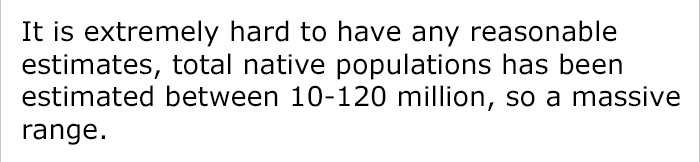 It is extremely hard to have any reasonable estimates, total native populations has been estimated between 10-120 million, so a massive range.